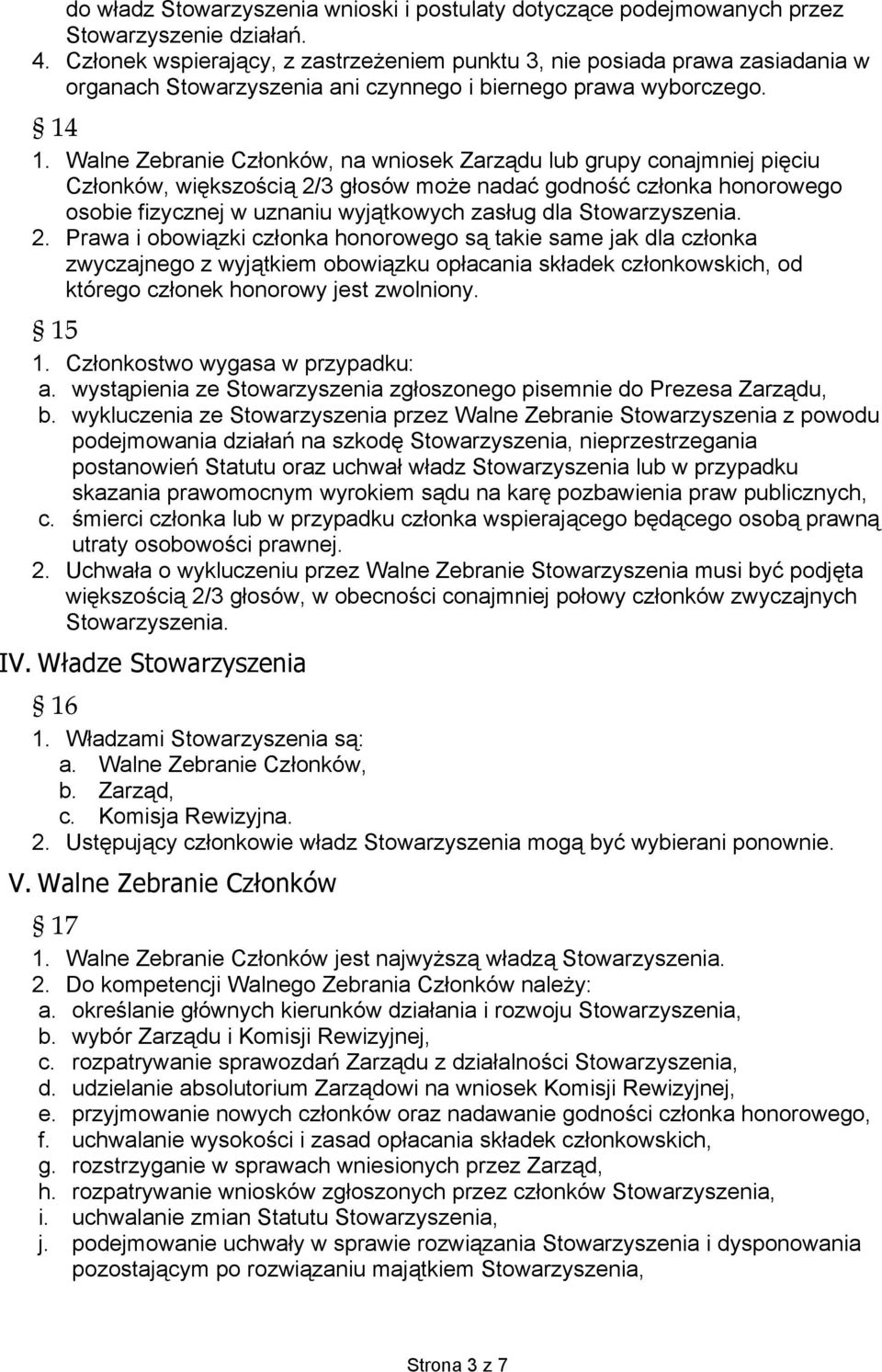 do władz Stowarzyszenia wnioski i postulaty dotyczące podejmowanych przez Stowarzyszenie działań.
4. Członek wspierający, z zastrzeżeniem punktu 3, nie posiada prawa zasiadania w organach Stowarzyszenia ani czynnego i biernego prawa wyborczego.

§ 14
1. Walne Zebranie Członków, na wniosek Zarządu lub grupy conajmniej pięciu Członków, większością 2/3 głosów może nadać godność członka honorowego osobie fizycznej w uznaniu wyjątkowych zasług dla Stowarzyszenia.
2. Prawa i obowiązki członka honorowego są takie same jak dla członka zwyczajnego z wyjątkiem obowiązku opłacania składek członkowskich, od którego członek honorowy jest zwolniony.

§ 15
1. Członkostwo wygasa w przypadku:
a. wystąpienia ze Stowarzyszenia zgłoszonego pisemnie do Prezesa Zarządu,
b. wykluczenia ze Stowarzyszenia przez Walne Zebranie Stowarzyszenia z powodu podejmowania działań na szkodę Stowarzyszenia, nieprzestrzegania postanowień Statutu oraz uchwał władz Stowarzyszenia lub w przypadku skazania prawomocnym wyrokiem sądu na karę pozbawienia praw publicznych,
c. śmierci członka lub w przypadku członka wspierającego będącego osobą prawną utraty osobowości prawnej.
2. Uchwała o wykluczeniu przez Walne Zebranie Stowarzyszenia musi być podjęta większością 2/3 głosów, w obecności conajmniej połowy członków zwyczajnych Stowarzyszenia.

IV. Władze Stowarzyszenia

§ 16
1. Władzami Stowarzyszenia są:
a. Walne Zebranie Członków,
b. Zarząd,
c. Komisja Rewizyjna.
2. Ustępujący członkowie władz Stowarzyszenia mogą być wybierani ponownie.

V. Walne Zebranie Członków

§ 17
1. Walne Zebranie Członków jest najwyższą władzą Stowarzyszenia.
2. Do kompetencji Walnego Zebrania Członków należy:
a. określanie głównych kierunków działania i rozwoju Stowarzyszenia,
b. wybór Zarządu i Komisji Rewizyjnej,
c. rozpatrywanie sprawozdań Zarządu z działalności Stowarzyszenia,
d. udzielanie absolutorium Zarządowi na wniosek Komisji Rewizyjnej,
e. przyjmowanie nowych członków oraz nadawanie godności członka honorowego,
f. uchwalanie wysokości i zasad opłacania składek członkowskich,
g. rozstrzyganie w sprawach wniesionych przez Zarząd,
h. rozpatrywanie wniosków zgłoszonych przez członków Stowarzyszenia,
i. uchwalanie zmian Statutu Stowarzyszenia,
j. podejmowanie uchwały w sprawie rozwiązania Stowarzyszenia i dysponowania pozostającym po rozwiązaniu majątkiem Stowarzyszenia,

Strona 3 z 7